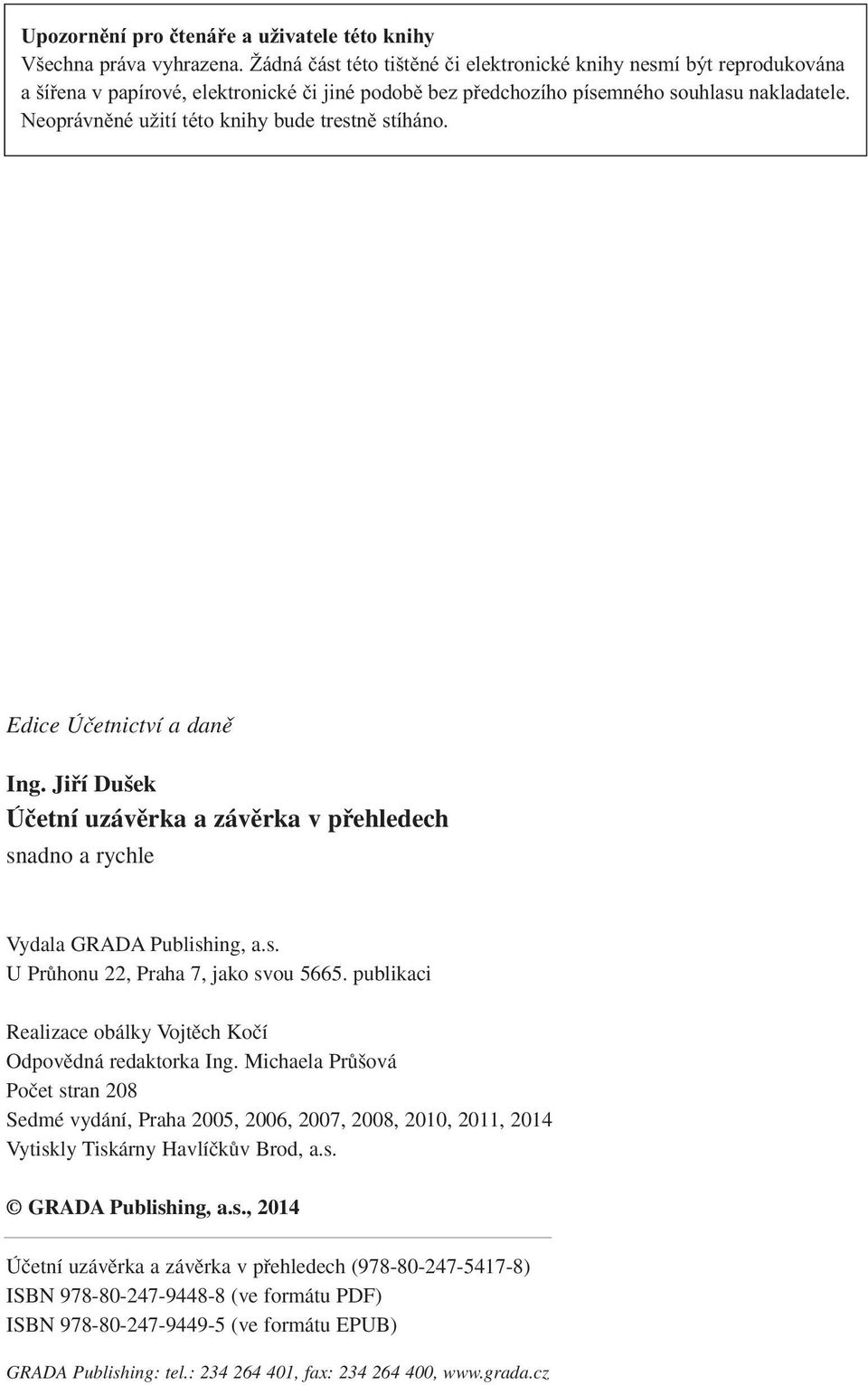 Upozornění pro čtenáře a uživatele této knihy
Všechna práva vyhrazena. Žádná část této tištěné či elektronické knihy nesmí být reprodukována a šířena v papírové, elektronické či jiné podobě bez předchozího písemného souhlasu nakladatele. Neoprávněné užití této knihy bude trestně stíháno.

Edice Účetnictví a daně

Ing. Jiří Dušek
Účetní uzávěrka a závěrka v přehledech
snadno a rychle

Vydala GRADA Publishing, a.s.
U Průhonu 22, Praha 7, jako svou 5665. publikaci

Realizace obálky Vojtěch Kočí
Odpovědná redaktorka Ing. Michaela Průšová
Počet stran 208
Sedmé vydání, Praha 2005, 2006, 2007, 2008, 2010, 2011, 2014
Vytiskly Tiskárny Havlíčkův Brod, a.s.

© GRADA Publishing, a.s., 2014

Účetní uzávěrka a závěrka v přehledech (978-80-247-5417-8)
ISBN 978-80-247-9448-8 (ve formátu PDF)
ISBN 978-80-247-9449-5 (ve formátu EPUB)

GRADA Publishing: tel.: 234 264 401, fax: 234 264 400, www.grada.cz